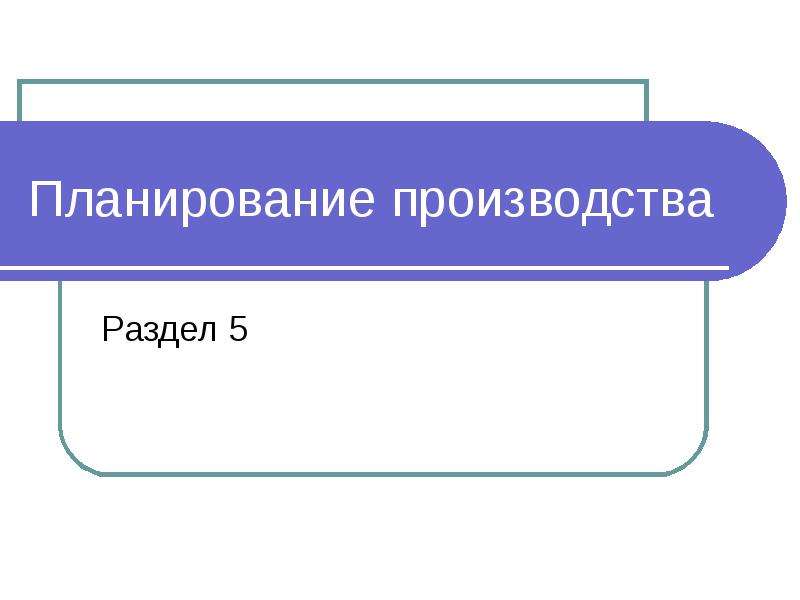 Планирование производства

Раздел 5